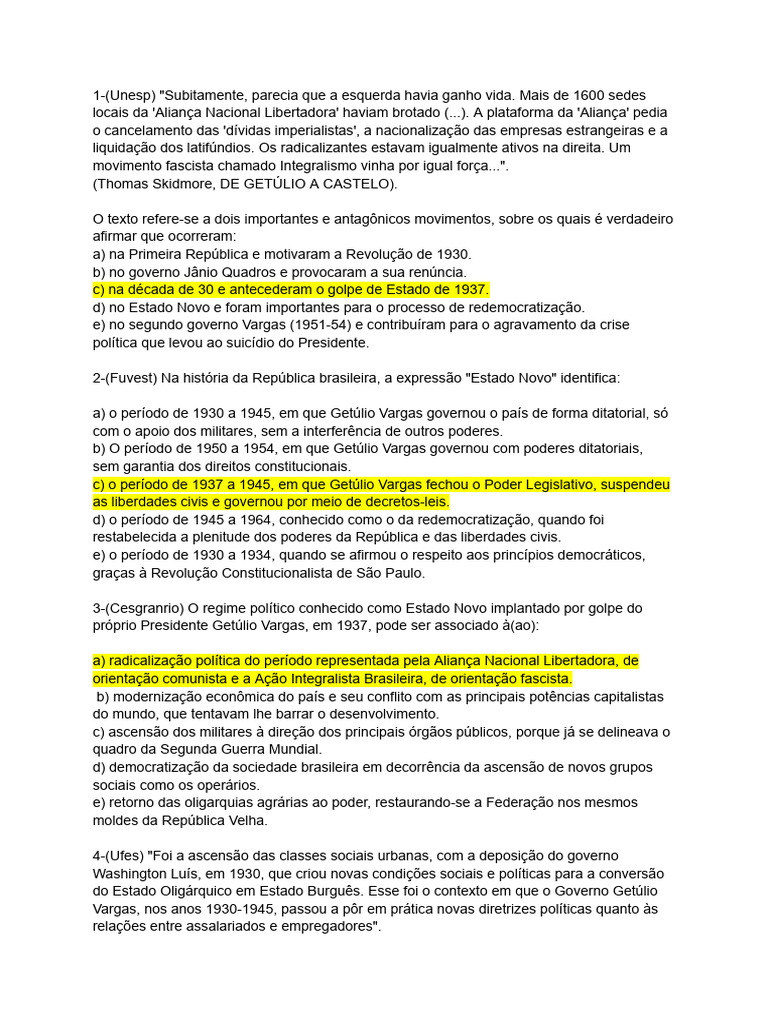 1-(Unesp) "Subitamente, parecia que a esquerda havia ganho vida. Mais de 1600 sedes locais da 'Aliança Nacional Libertadora' haviam brotado (...). A plataforma da 'Aliança' pedia o cancelamento das 'dívidas imperialistas', a nacionalização das empresas estrangeiras e a liquidação dos latifúndios. Os radicalizantes estavam igualmente ativos na direita. Um movimento fascista chamado Integralismo vinha por igual força...".
(Thomas Skidmore, DE GETÚLIO A CASTELO).

O texto refere-se a dois importantes e antagônicos movimentos, sobre os quais é verdadeiro afirmar que ocorreram:
a) na Primeira República e motivaram a Revolução de 1930.
b) no governo Jânio Quadros e provocaram a sua renúncia.
c) na década de 30 e antecederam o golpe de Estado de 1937.
d) no Estado Novo e foram importantes para o processo de redemocratização.
e) no segundo governo Vargas (1951-54) e contribuíram para o agravamento da crise política que levou ao suicídio do Presidente.

2-(Fuvest) Na história da República brasileira, a expressão "Estado Novo" identifica:

a) o período de 1930 a 1945, em que Getúlio Vargas governou o país de forma ditatorial, só com o apoio dos militares, sem a interferência de outros poderes.
b) O período de 1950 a 1954, em que Getúlio Vargas governou com poderes ditatoriais, sem garantia dos direitos constitucionais.
c) o período de 1937 a 1945, em que Getúlio Vargas fechou o Poder Legislativo, suspendeu as liberdades civis e governou por meio de decretos-leis.
d) o período de 1945 a 1964, conhecido como o da redemocratização, quando foi restabelecida a plenitude dos poderes da República e das liberdades civis.
e) o período de 1930 a 1934, quando se afirmou o respeito aos princípios democráticos, graças à Revolução Constitucionalista de São Paulo.

3-(Cesgranrio) O regime político conhecido como Estado Novo implantado por golpe do próprio Presidente Getúlio Vargas, em 1937, pode ser associado à(ao):

a) radicalização política do período representada pela Aliança Nacional Libertadora, de orientação comunista e a Ação Integralista Brasileira, de orientação fascista.
b) modernização econômica do país e seu conflito com as principais potências capitalistas do mundo, que tentavam lhe barrar o desenvolvimento.
c) ascensão dos militares à direção dos principais órgãos públicos, porque já se delineava o quadro da Segunda Guerra Mundial.
d) democratização da sociedade brasileira em decorrência da ascensão de novos grupos sociais como os operários.
e) retorno das oligarquias agrárias ao poder, restaurando-se a Federação nos mesmos moldes da República Velha.

4-(Ufes) "Foi a ascensão das classes sociais urbanas, com a deposição do governo Washington Luís, em 1930, que criou novas condições sociais e políticas para a conversão do Estado Oligárquico em Estado Burguês. Esse foi o contexto em que o Governo Getúlio Vargas, nos anos 1930-1945, passou a pôr em prática novas diretrizes políticas quanto às relações entre assalariados e empregadores".